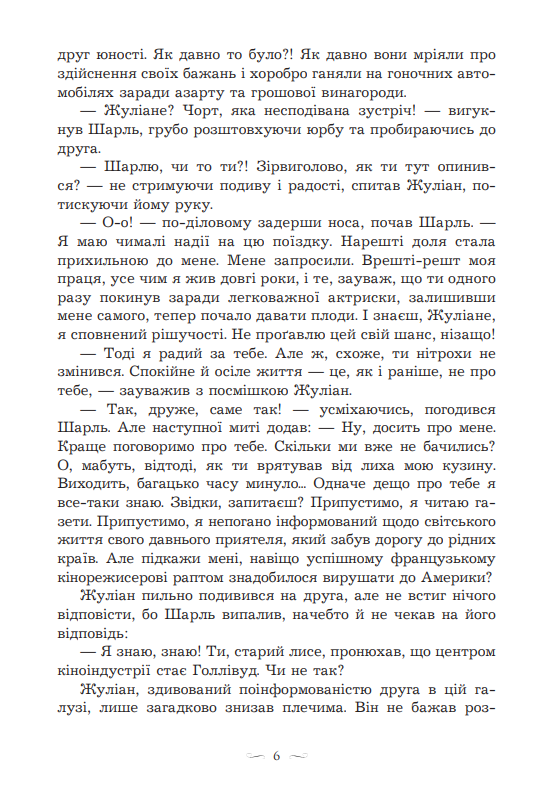 друг юності. Як давно то було?! Як давно вони мріяли про здійснення своїх бажань і хоробро ганяли на гоночних автомобілях заради азарту та грошової винагороди.

— Жуліане? Чорт, яка несподівана зустріч! — вигукнув Шарль, грубо розштовхуючи юрбу та пробираючись до друга.

— Шарлю, чи то ти?! Зірвиголово, як ти тут опинився? — не стримуючи подиву і радості, спитав Жуліан, потискуючи йому руку.

— О-о! — по-діловому задерши носа, почав Шарль. — Я маю чималі надії на цю поїздку. Нарешті доля стала прихильною до мене. Мене запросили. Врешті-решт моя праця, усе чим я жив довгі роки, і те, зауваж, що ти одного разу покинув заради легковажної актриски, залишивши мене самого, тепер почало давати плоди. І знаєш, Жуліане, я сповнений рішучості. Не прогавлю цей свій шанс, нізащо!

— Тоді я радий за тебе. Але ж, схоже, ти нітрохи не змінився. Спокійне й осіле життя — це, як і раніше, не про тебе, — зауважив з посмішкою Жуліан.

— Так, друже, саме так! — усміхаючись, погодився Шарль. Але наступної миті додав: — Ну, досить про мене. Краще поговоримо про тебе. Скільки ми вже не бачились? О, мабуть, відтоді, як ти врятував від лиха мою кузину. Виходить, багацько часу минуло... Одначе дещо про тебе я все-таки знаю. Звідки, запитаєш? Припустимо, я читаю газети. Припустимо, я непогано інформований щодо світського життя свого давнього приятеля, який забув дорогу до рідних країв. Але підкажи мені, навіщо успішному французькому кінорежисерові раптом знадобилося вирушати до Америки?

Жуліан пильно подивився на друга, але не встиг нічого відповісти, бо Шарль випалив, начебто й не чекав на його відповідь:

— Я знаю, знаю! Ти, старий лисе, пронюхав, що центром кіноіндустрії стає Голлівуд. Чи не так?

Жуліан, здивований поінформованістю друга в цій галузі, лише загадково знизав плечима. Він не бажав роз-

6